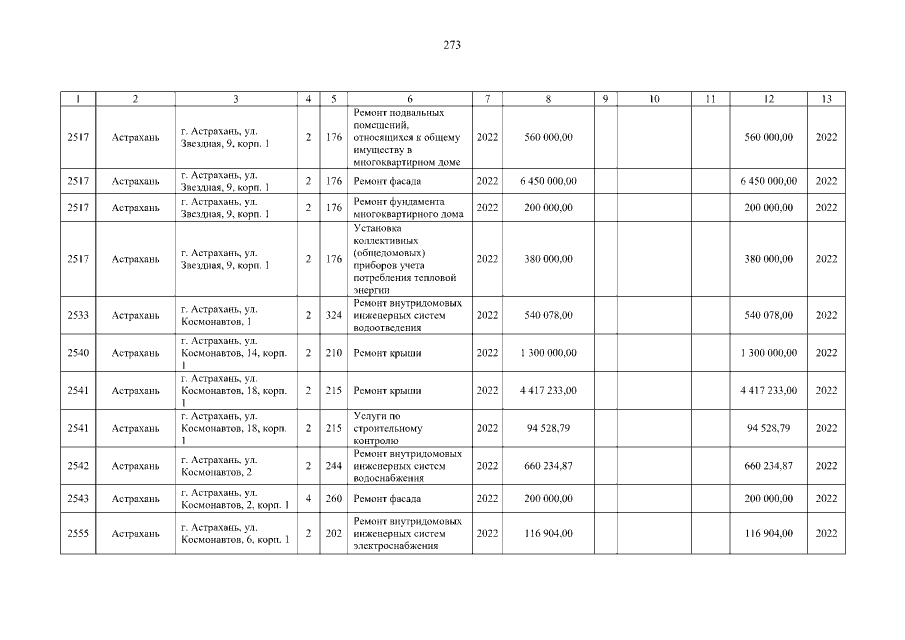 273

| 1 | 2 | 3 | 4 | 5 | 6 | 7 | 8 | 9 | 10 | 11 | 12 | 13 |
|---|---|---|---|---|---|---|---|---|---|---|---|---|
| 2517 | Астрахань | г. Астрахань, ул. Звездная, 9, корп. 1 | 2 | 176 | Ремонт подвальных помещений, относящихся к общему имуществу в многоквартирном доме | 2022 | 560 000,00 | | | | 560 000,00 | 2022 |
| 2517 | Астрахань | г. Астрахань, ул. Звездная, 9, корп. 1 | 2 | 176 | Ремонт фасада | 2022 | 6 450 000,00 | | | | 6 450 000,00 | 2022 |
| 2517 | Астрахань | г. Астрахань, ул. Звездная, 9, корп. 1 | 2 | 176 | Ремонт фундамента многоквартирного дома | 2022 | 200 000,00 | | | | 200 000,00 | 2022 |
| 2517 | Астрахань | г. Астрахань, ул. Звездная, 9, корп. 1 | 2 | 176 | Установка коллективных (общедомовых) приборов учета потребления тепловой энергии | 2022 | 380 000,00 | | | | 380 000,00 | 2022 |
| 2533 | Астрахань | г. Астрахань, ул. Космонавтов, 1 | 2 | 324 | Ремонт внутридомовых инженерных систем водоотведения | 2022 | 540 078,00 | | | | 540 078,00 | 2022 |
| 2540 | Астрахань | г. Астрахань, ул. Космонавтов, 14, корп. 1 | 2 | 210 | Ремонт крыши | 2022 | 1 300 000,00 | | | | 1 300 000,00 | 2022 |
| 2541 | Астрахань | г. Астрахань, ул. Космонавтов, 18, корп. 1 | 2 | 215 | Ремонт крыши | 2022 | 4 417 233,00 | | | | 4 417 233,00 | 2022 |
| 2541 | Астрахань | г. Астрахань, ул. Космонавтов, 18, корп. 1 | 2 | 215 | Услуги по строительному контролю | 2022 | 94 528,79 | | | | 94 528,79 | 2022 |
| 2542 | Астрахань | г. Астрахань, ул. Космонавтов, 2 | 2 | 244 | Ремонт внутридомовых инженерных систем водоснабжения | 2022 | 660 234,87 | | | | 660 234,87 | 2022 |
| 2543 | Астрахань | г. Астрахань, ул. Космонавтов, 2, корп. 1 | 4 | 260 | Ремонт фасада | 2022 | 200 000,00 | | | | 200 000,00 | 2022 |
| 2555 | Астрахань | г. Астрахань, ул. Космонавтов, 6, корп. 1 | 2 | 202 | Ремонт внутридомовых инженерных систем электроснабжения | 2022 | 116 904,00 | | | | 116 904,00 | 2022 |